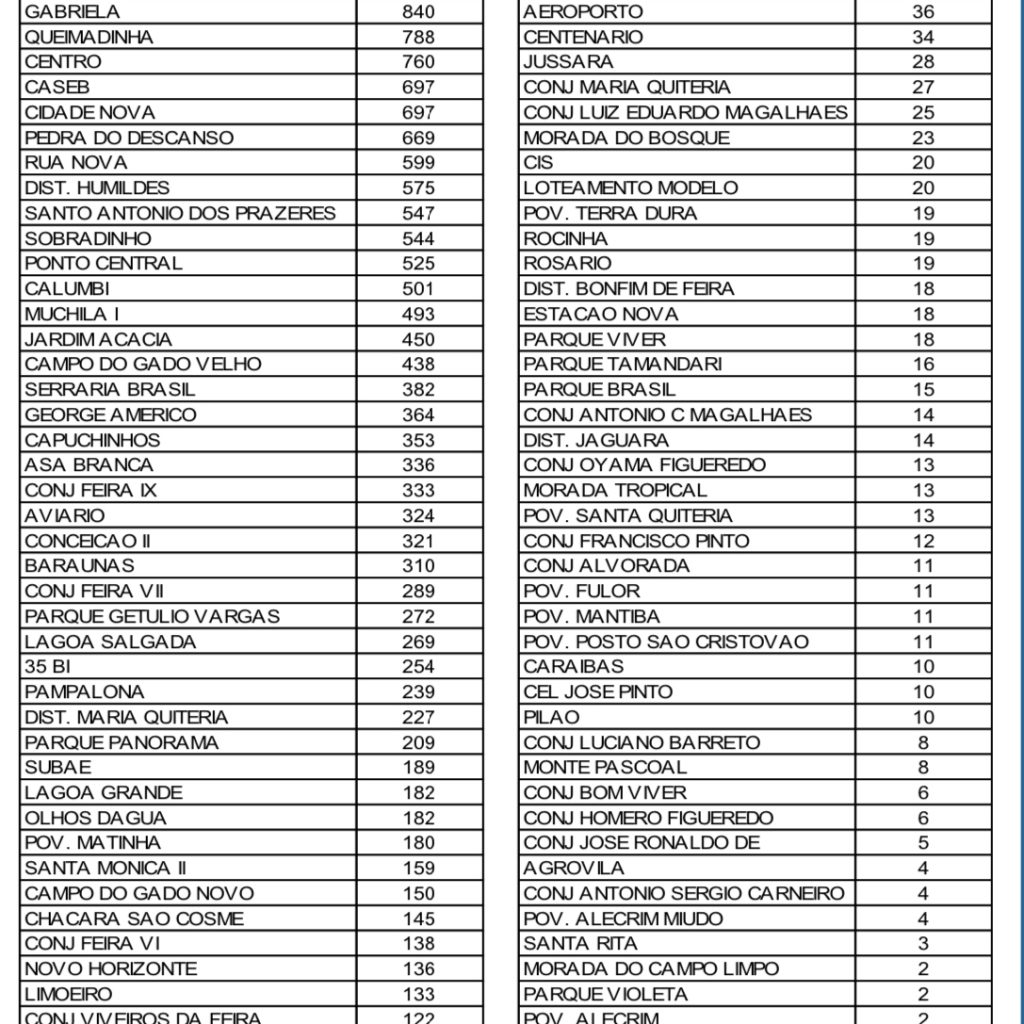 | GABRIELA | 840 |
|---|---|
| QUEIMADINHA | 788 |
| CENTRO | 760 |
| CASEB | 697 |
| CIDADE NOVA | 697 |
| PEDRA DO DESCANSO | 669 |
| RUA NOVA | 599 |
| DIST. HUMILDES | 575 |
| SANTO ANTONIO DOS PRAZERES | 547 |
| SOBRADINHO | 544 |
| PONTO CENTRAL | 525 |
| CALUMBI | 501 |
| MUCHILA I | 493 |
| JARDIM ACACIA | 450 |
| CAMPO DO GADO VELHO | 438 |
| SERRARIA BRASIL | 382 |
| GEORGE AMERICO | 364 |
| CAPUCHINHOS | 353 |
| ASA BRANCA | 336 |
| CONJ FEIRA IX | 333 |
| AVIARIO | 324 |
| CONCEICAO II | 321 |
| BARAUNAS | 310 |
| CONJ FEIRA VII | 289 |
| PARQUE GETULIO VARGAS | 272 |
| LAGOA SALGADA | 269 |
| 35 BI | 254 |
| PAMPALONA | 239 |
| DIST. MARIA QUITERIA | 227 |
| PARQUE PANORAMA | 209 |
| SUBAE | 189 |
| LAGOA GRANDE | 182 |
| OLHOS DAGUA | 182 |
| POV. MATINHA | 180 |
| SANTA MONICA II | 159 |
| CAMPO DO GADO NOVO | 150 |
| CHACARA SAO COSME | 145 |
| CONJ FEIRA VI | 138 |
| NOVO HORIZONTE | 136 |
| LIMOEIRO | 133 |
| CONJ VIVEIROS DA FEIRA | 122 |

| AEROPORTO | 36 |
|---|---|
| CENTENARIO | 34 |
| JUSSARA | 28 |
| CONJ MARIA QUITERIA | 27 |
| CONJ LUIZ EDUARDO MAGALHAES | 25 |
| MORADA DO BOSQUE | 23 |
| CIS | 20 |
| LOTEAMENTO MODELO | 20 |
| POV. TERRA DURA | 19 |
| ROCINHA | 19 |
| ROSARIO | 19 |
| DIST. BONFIM DE FEIRA | 18 |
| ESTACAO NOVA | 18 |
| PARQUE VIVER | 18 |
| PARQUE TAMANDARI | 16 |
| PARQUE BRASIL | 15 |
| CONJ ANTONIO C MAGALHAES | 14 |
| DIST. JAGUARA | 14 |
| CONJ OYAMA FIGUEREDO | 13 |
| MORADA TROPICAL | 13 |
| POV. SANTA QUITERIA | 13 |
| CONJ FRANCISCO PINTO | 12 |
| CONJ ALVORADA | 11 |
| POV. FULOR | 11 |
| POV. MANTIBA | 11 |
| POV. POSTO SAO CRISTOVAO | 11 |
| CARAIBAS | 10 |
| CEL JOSE PINTO | 10 |
| PILAO | 10 |
| CONJ LUCIANO BARRETO | 8 |
| MONTE PASCOAL | 8 |
| CONJ BOM VIVER | 6 |
| CONJ HOMERO FIGUEREDO | 6 |
| CONJ JOSE RONALDO DE | 5 |
| AGROVILA | 4 |
| CONJ ANTONIO SERGIO CARNEIRO | 4 |
| POV. ALECRIM MIUDO | 4 |
| SANTA RITA | 3 |
| MORADA DO CAMPO LIMPO | 2 |
| PARQUE VIOLETA | 2 |
| POV. ALECRIM | 2 |